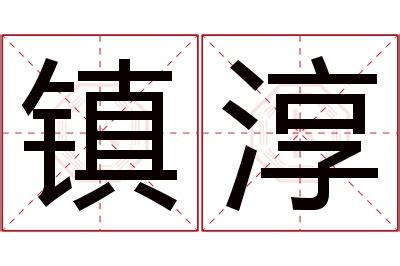 镇淳